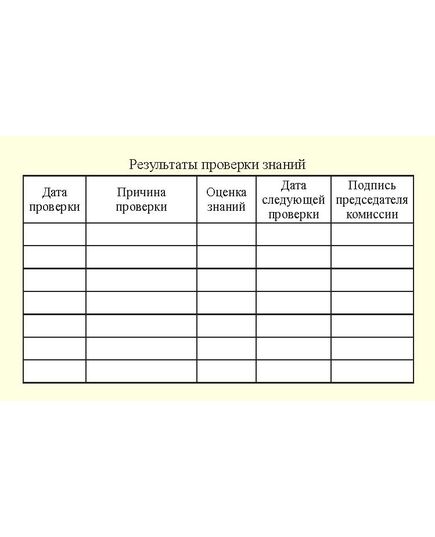 Результаты проверки знаний

| Дата проверки | Причина проверки | Оценка знаний | Дата следующей проверки | Подпись председателя комиссии |
|---|---|---|---|---|
| | | | | |
| | | | | |
| | | | | |
| | | | | |
| | | | | |
| | | | | |
| | | | | |